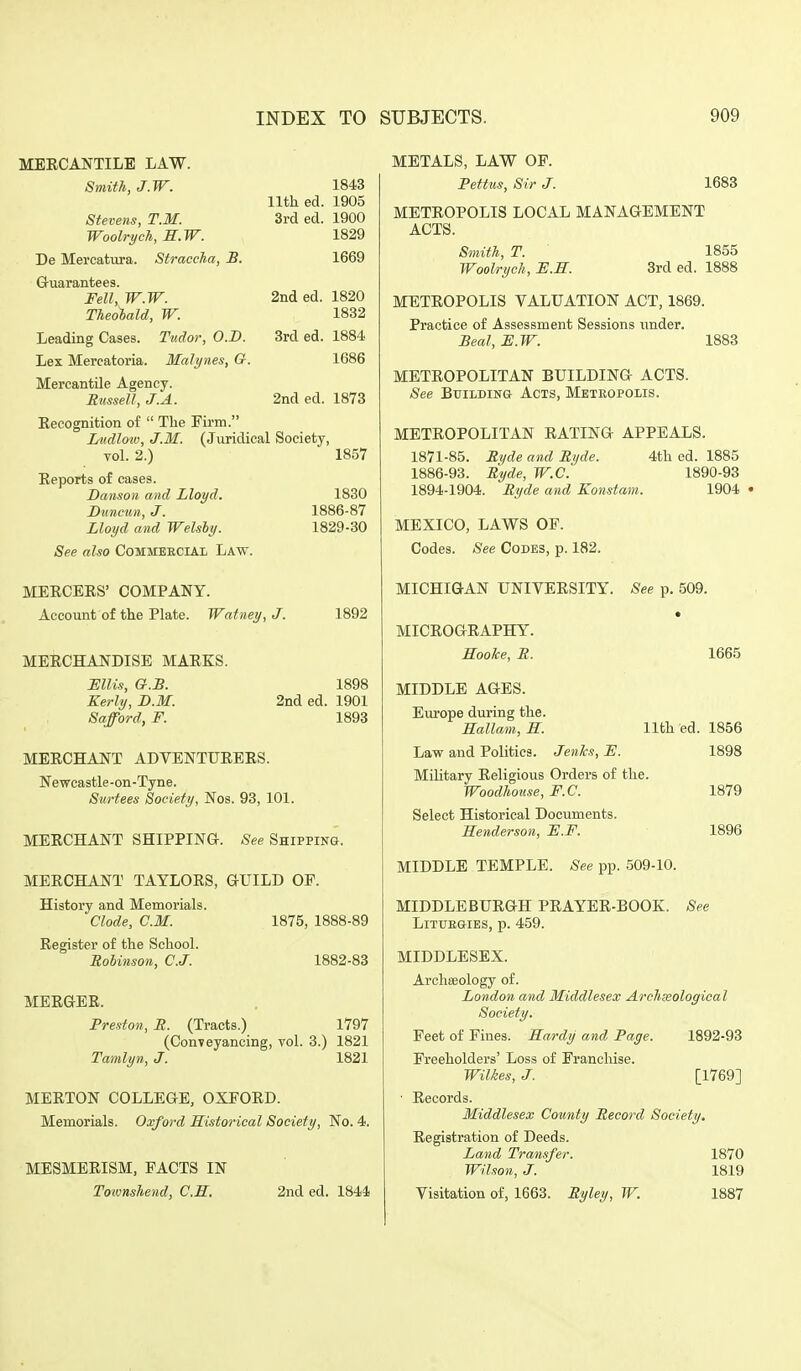 INDEX TO SUBJECTS. 909

MERCANTILE LAW.
Smith, J.W. 1843
11th ed. 1905
Stevens, T.M. 3rd ed. 1900
Woolrych, H.W. 1829
De Mercatura. Straccha, B. 1669
Guarantees.
Fell, W.W. 2nd ed. 1820
Theobald, W. 1832
Leading Cases. Tudor, O.D. 3rd ed. 1884
Lex Mercatoria. Malynes, G. 1686
Mercantile Agency.
Russell, J.A. 2nd ed. 1873
Recognition of "The Firm."
Ludlow, J.M. (Juridical Society, vol. 2.) 1857
Reports of cases.
Danson and Lloyd. 1830
Duncun, J. 1886-87
Lloyd and Welsby. 1829-30
See also Commercial Law.

MERCERS' COMPANY.
Account of the Plate. Watney, J. 1892

MERCHANDISE MARKS.
Ellis, G.B. 1898
Kerly, D.M. 2nd ed. 1901
Safford, F. 1893

MERCHANT ADVENTURERS.
Newcastle-on-Tyne.
Surtees Society, Nos. 93, 101.

MERCHANT SHIPPING. See Shipping.

MERCHANT TAYLORS, GUILD OF.
History and Memorials.
Clode, C.M. 1875, 1888-89
Register of the School.
Robinson, C.J. 1882-83

MERGER.
Preston, R. (Tracts.) 1797
(Conveyancing, vol. 3.) 1821
Tamlyn, J. 1821

MERTON COLLEGE, OXFORD.
Memorials. Oxford Historical Society, No. 4.

MESMERISM, FACTS IN
Townshend, C.H. 2nd ed. 1844

METALS, LAW OF.
Pettus, Sir J. 1683

METROPOLIS LOCAL MANAGEMENT ACTS.
Smith, T. 1855
Woolrych, E.H. 3rd ed. 1888

METROPOLIS VALUATION ACT, 1869.
Practice of Assessment Sessions under.
Beal, E.W. 1883

METROPOLITAN BUILDING ACTS.
See Building Acts, Metropolis.

METROPOLITAN RATING APPEALS.
1871-85. Ryde and Ryde. 4th ed. 1885
1886-93. Ryde, W.C. 1890-93
1894-1904. Ryde and Konstam. 1904

MEXICO, LAWS OF.
Codes. See Codes, p. 182.

MICHIGAN UNIVERSITY. See p. 509.

MICROGRAPHY.
Hooke, R. 1665

MIDDLE AGES.
Europe during the.
Hallam, H. 11th ed. 1856
Law and Politics. Jenks, E. 1898
Military Religious Orders of the.
Woodhouse, F.C. 1879
Select Historical Documents.
Henderson, E.F. 1896

MIDDLE TEMPLE. See pp. 509-10.

MIDDLEBURGH PRAYER-BOOK. See Liturgies, p. 459.

MIDDLESEX.
Archæology of.
London and Middlesex Archæological Society.
Feet of Fines. Hardy and Page. 1892-93
Freeholders' Loss of Franchise.
Wilkes, J. [1769]
Records.
Middlesex County Record Society.
Registration of Deeds.
Land Transfer. 1870
Wilson, J. 1819
Visitation of, 1663. Ryley, W. 1887